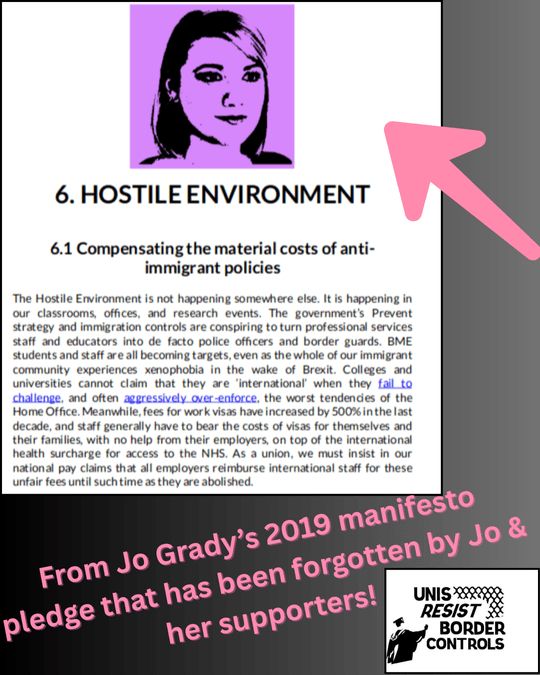 6. HOSTILE ENVIRONMENT

6.1 Compensating the material costs of anti-immigrant policies

The Hostile Environment is not happening somewhere else. It is happening in our classrooms, offices, and research events. The government's Prevent strategy and immigration controls are conspiring to turn professional services staff and educators into de facto police officers and border guards. BME students and staff are all becoming targets, even as the whole of our immigrant community experiences xenophobia in the wake of Brexit. Colleges and universities cannot claim that they are 'international' when they fail to challenge, and often aggressively over-enforce, the worst tendencies of the Home Office. Meanwhile, fees for work visas have increased by 500% in the last decade, and staff generally have to bear the costs of visas for themselves and their families, with no help from their employers, on top of the international health surcharge for access to the NHS. As a union, we must insist in our national pay claims that all employers reimburse international staff for these unfair fees until such time as they are abolished.

From Jo Grady's 2019 manifesto pledge that has been forgotten by Jo & her supporters!

UNIS RESIST BORDER CONTROLS